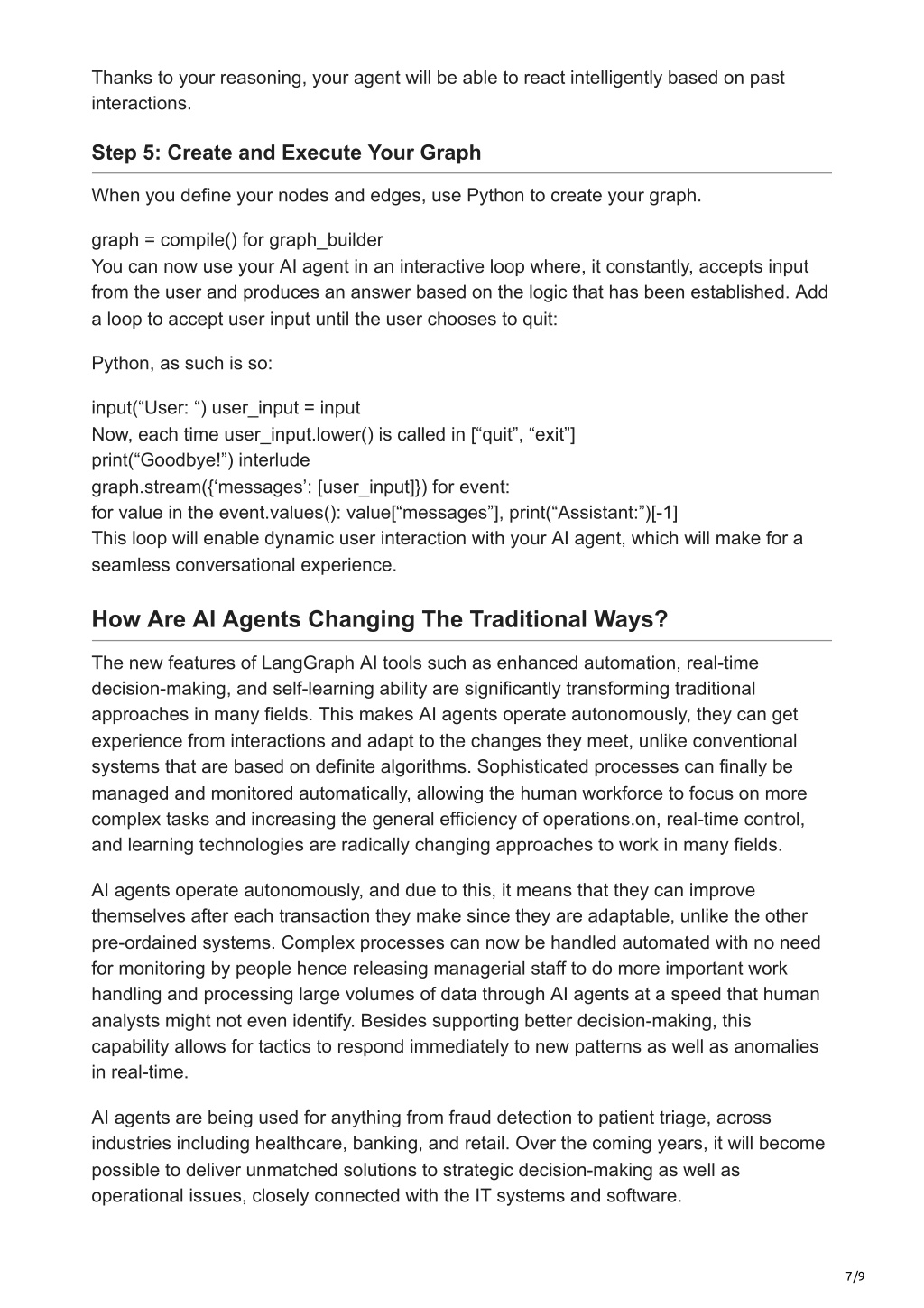 Thanks to your reasoning, your agent will be able to react intelligently based on past interactions.

Step 5: Create and Execute Your Graph

When you define your nodes and edges, use Python to create your graph.

graph = compile() for graph_builder
You can now use your AI agent in an interactive loop where, it constantly, accepts input from the user and produces an answer based on the logic that has been established. Add a loop to accept user input until the user chooses to quit:

Python, as such is so:

input(“User: “) user_input = input
Now, each time user_input.lower() is called in [“quit”, “exit”]
print(“Goodbye!”) interlude
graph.stream({‘messages’: [user_input]}) for event:
for value in the event.values(): value[“messages”], print(“Assistant:”)[-1]
This loop will enable dynamic user interaction with your AI agent, which will make for a seamless conversational experience.

How Are AI Agents Changing The Traditional Ways?

The new features of LangGraph AI tools such as enhanced automation, real-time decision-making, and self-learning ability are significantly transforming traditional approaches in many fields. This makes AI agents operate autonomously, they can get experience from interactions and adapt to the changes they meet, unlike conventional systems that are based on definite algorithms. Sophisticated processes can finally be managed and monitored automatically, allowing the human workforce to focus on more complex tasks and increasing the general efficiency of operations.on, real-time control, and learning technologies are radically changing approaches to work in many fields.

AI agents operate autonomously, and due to this, it means that they can improve themselves after each transaction they make since they are adaptable, unlike the other pre-ordained systems. Complex processes can now be handled automated with no need for monitoring by people hence releasing managerial staff to do more important work handling and processing large volumes of data through AI agents at a speed that human analysts might not even identify. Besides supporting better decision-making, this capability allows for tactics to respond immediately to new patterns as well as anomalies in real-time.

AI agents are being used for anything from fraud detection to patient triage, across industries including healthcare, banking, and retail. Over the coming years, it will become possible to deliver unmatched solutions to strategic decision-making as well as operational issues, closely connected with the IT systems and software.

7/9